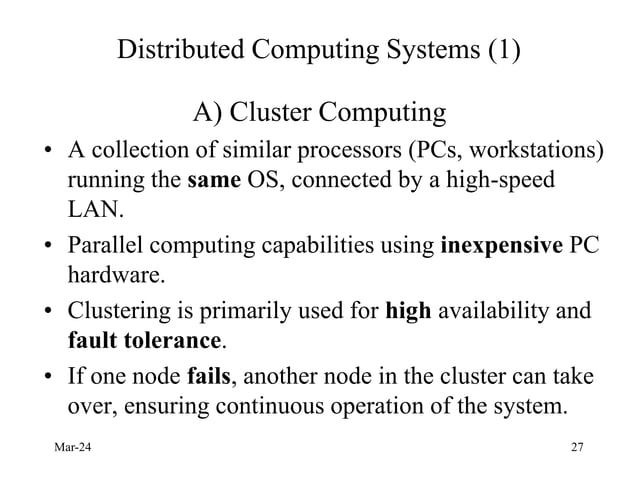 Distributed Computing Systems (1)

A) Cluster Computing

• A collection of similar processors (PCs, workstations) running the same OS, connected by a high-speed LAN.

• Parallel computing capabilities using inexpensive PC hardware.

• Clustering is primarily used for high availability and fault tolerance.

• If one node fails, another node in the cluster can take over, ensuring continuous operation of the system.

Mar-24

27